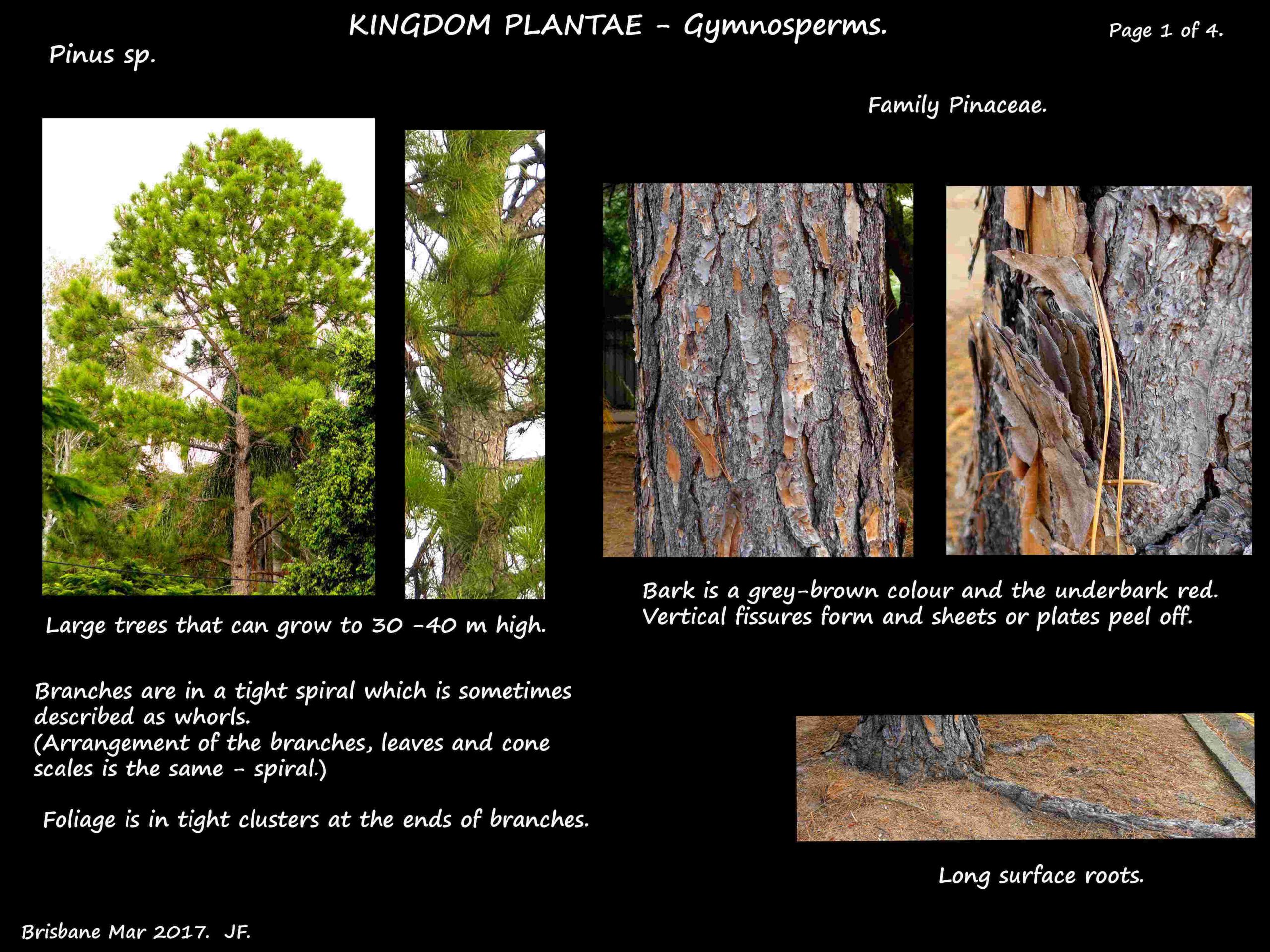 KINGDOM PLANTAE – Gymnosperms.

Page 1 of 4.

Pinus sp.

Family Pinaceae.

Large trees that can grow to 30 –40 m high.

Bark is a grey-brown colour and the underbark red. Vertical fissures form and sheets or plates peel off.

Branches are in a tight spiral which is sometimes described as whorls.
(Arrangement of the branches, leaves and cone scales is the same – spiral.)

Foliage is in tight clusters at the ends of branches.

Long surface roots.

Brisbane Mar 2017. JF.